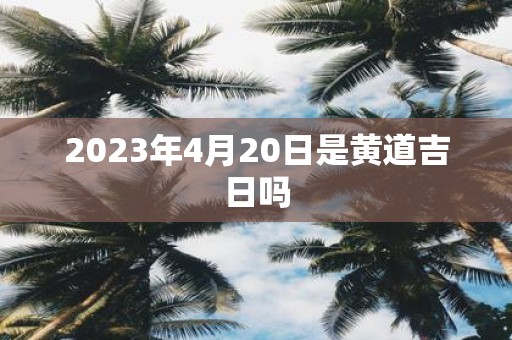 2023年4月20日是黄道吉日吗